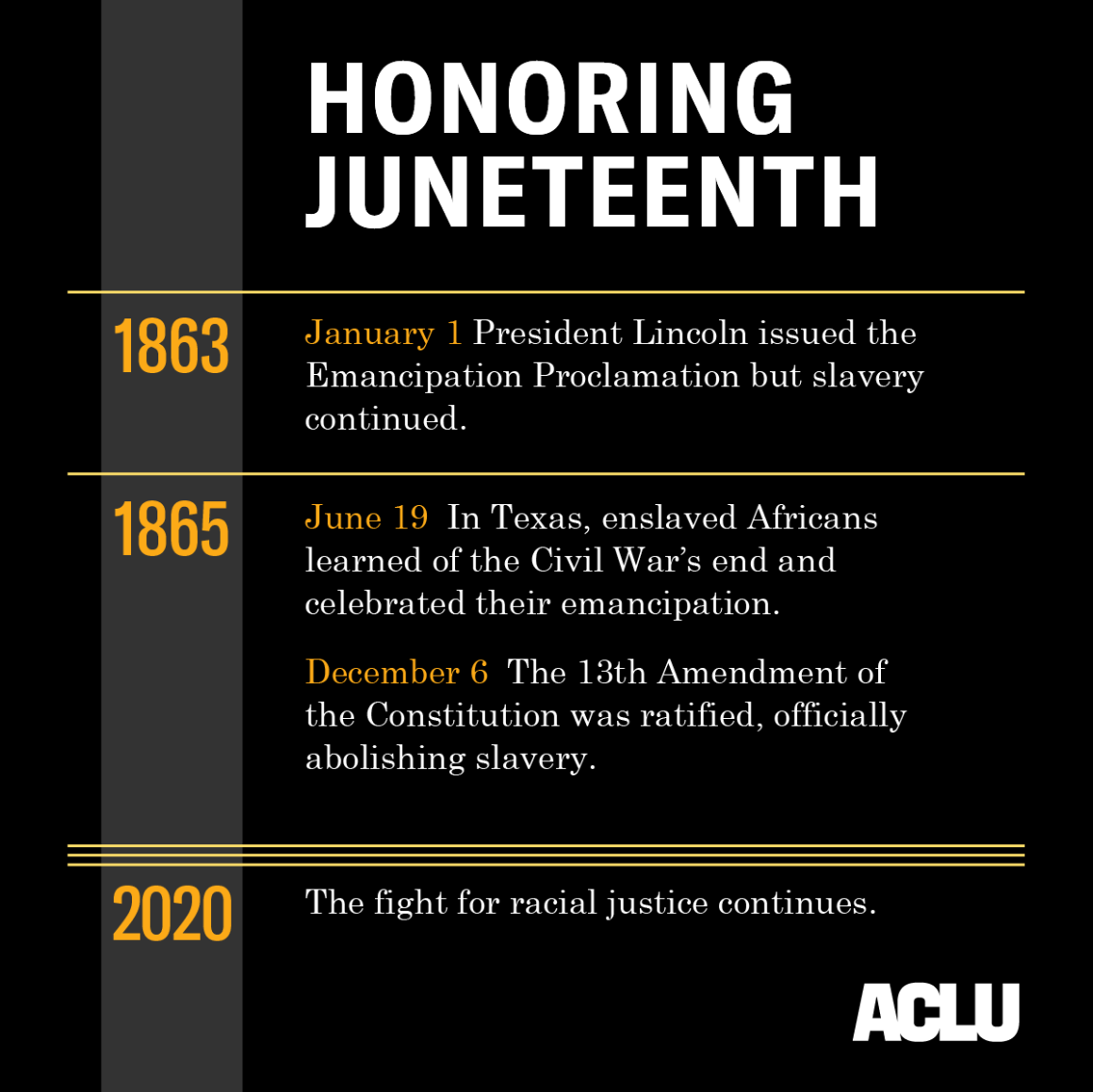 HONORING JUNETEENTH

1863

January 1 President Lincoln issued the Emancipation Proclamation but slavery continued.

1865

June 19 In Texas, enslaved Africans learned of the Civil War's end and celebrated their emancipation.

December 6 The 13th Amendment of the Constitution was ratified, officially abolishing slavery.

2020

The fight for racial justice continues.

ACLU